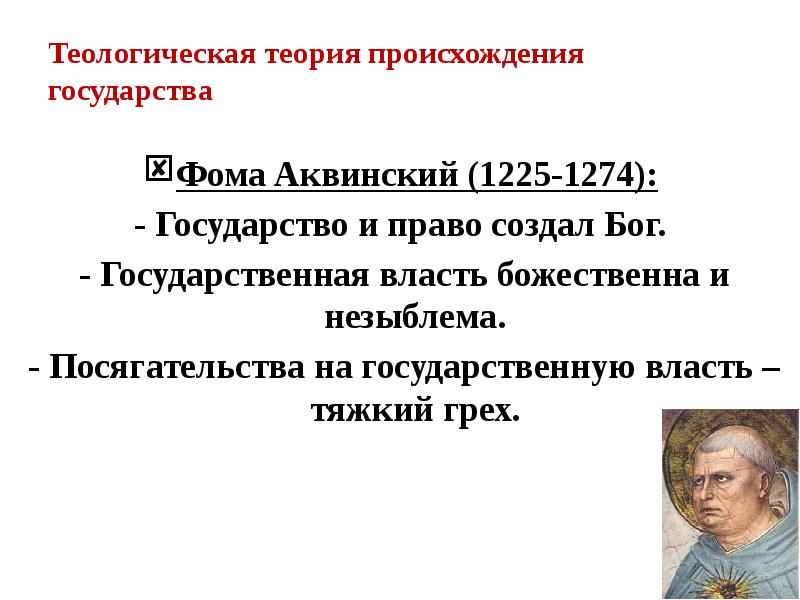 Теологическая теория происхождения государства

Фома Аквинский (1225-1274):

- Государство и право создал Бог.

- Государственная власть божественна и незыблема.

- Посягательства на государственную власть – тяжкий грех.